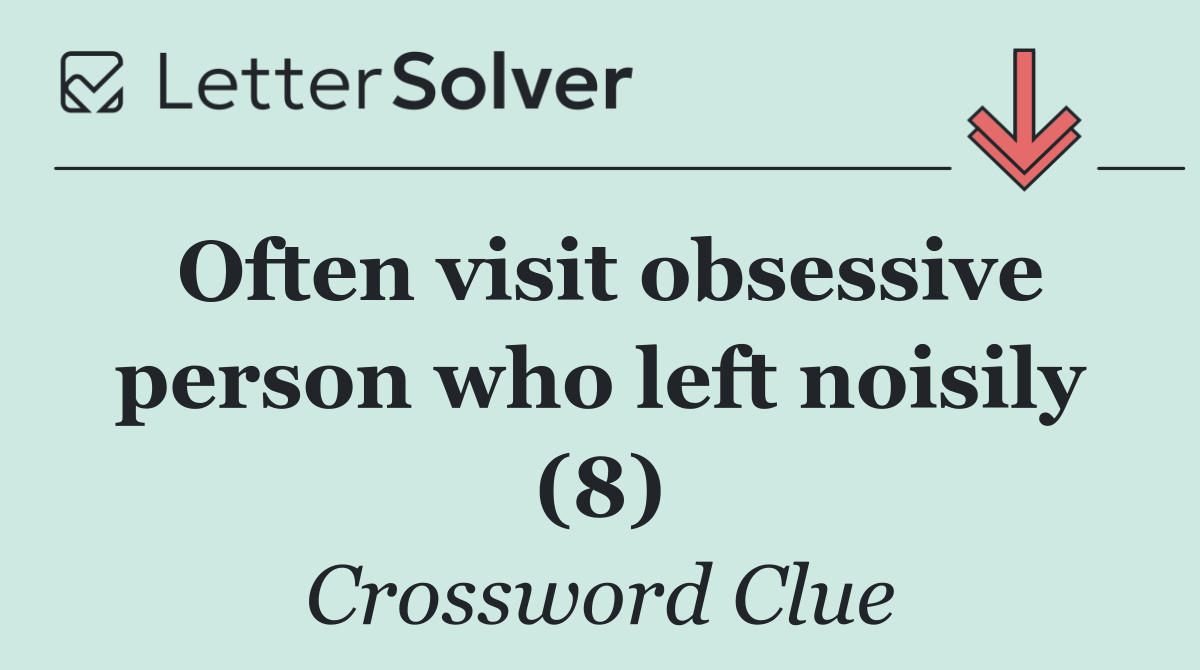 LetterSolver

Often visit obsessive person who left noisily (8)

Crossword Clue